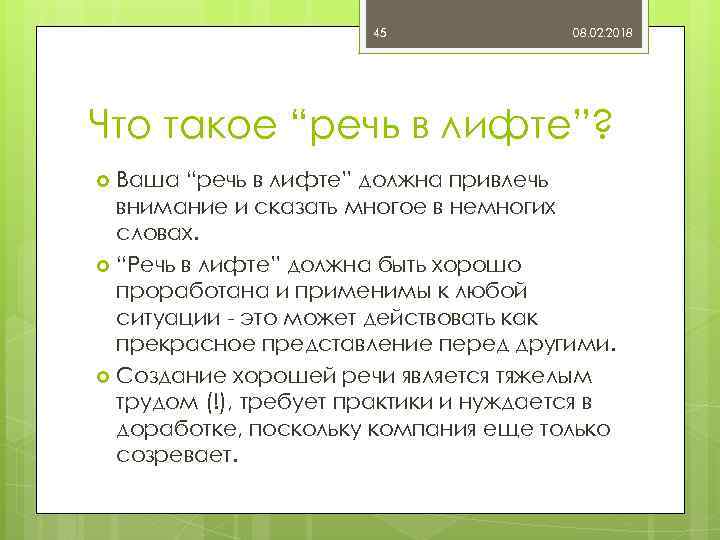 45

08.02.2018

Что такое “речь в лифте”?

Ваша “речь в лифте” должна привлечь внимание и сказать многое в немногих словах.

“Речь в лифте” должна быть хорошо проработана и применимы к любой ситуации - это может действовать как прекрасное представление перед другими.

Создание хорошей речи является тяжелым трудом (!), требует практики и нуждается в доработке, поскольку компания еще только созревает.